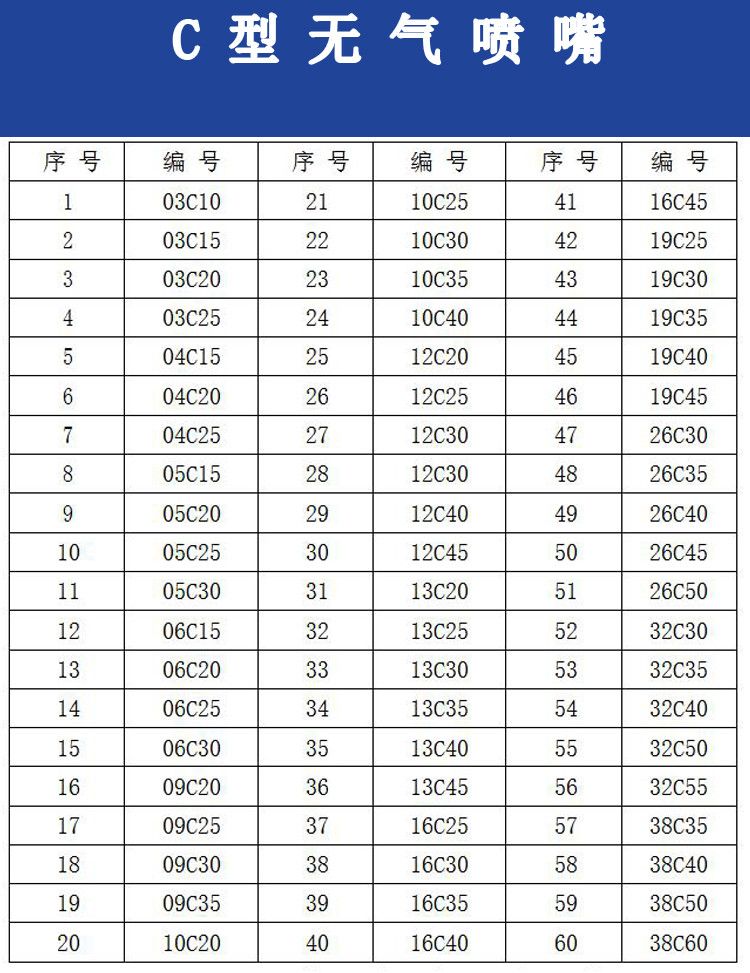 C 型 无 气 喷 嘴

| 序 号 | 编 号 | 序 号 | 编 号 | 序 号 | 编 号 |
|---|---|---|---|---|---|
| 1 | 03C10 | 21 | 10C25 | 41 | 16C45 |
| 2 | 03C15 | 22 | 10C30 | 42 | 19C25 |
| 3 | 03C20 | 23 | 10C35 | 43 | 19C30 |
| 4 | 03C25 | 24 | 10C40 | 44 | 19C35 |
| 5 | 04C15 | 25 | 12C20 | 45 | 19C40 |
| 6 | 04C20 | 26 | 12C25 | 46 | 19C45 |
| 7 | 04C25 | 27 | 12C30 | 47 | 26C30 |
| 8 | 05C15 | 28 | 12C30 | 48 | 26C35 |
| 9 | 05C20 | 29 | 12C40 | 49 | 26C40 |
| 10 | 05C25 | 30 | 12C45 | 50 | 26C45 |
| 11 | 05C30 | 31 | 13C20 | 51 | 26C50 |
| 12 | 06C15 | 32 | 13C25 | 52 | 32C30 |
| 13 | 06C20 | 33 | 13C30 | 53 | 32C35 |
| 14 | 06C25 | 34 | 13C35 | 54 | 32C40 |
| 15 | 06C30 | 35 | 13C40 | 55 | 32C50 |
| 16 | 09C20 | 36 | 13C45 | 56 | 32C55 |
| 17 | 09C25 | 37 | 16C25 | 57 | 38C35 |
| 18 | 09C30 | 38 | 16C30 | 58 | 38C40 |
| 19 | 09C35 | 39 | 16C35 | 59 | 38C50 |
| 20 | 10C20 | 40 | 16C40 | 60 | 38C60 |